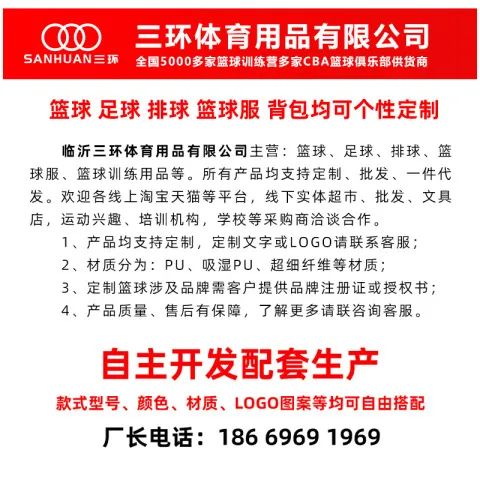 SANHUAN三环

三环体育用品有限公司

全国5000多家篮球训练营多家CBA篮球俱乐部供货商

篮球 足球 排球 篮球服 背包均可个性定制

临沂三环体育用品有限公司主营：篮球、足球、排球、篮球服、篮球训练用品等。所有产品均支持定制、批发、一件代发。欢迎各线上淘宝天猫等平台，线下实体超市、批发、文具店，运动兴趣、培训机构，学校等采购商洽谈合作。

1、产品均支持定制，定制文字或LOGO请联系客服；

2、材质分为：PU、吸湿PU、超细纤维等材质；

3、定制篮球涉及品牌需客户提供品牌注册证或授权书；

4、产品质量、售后有保障，了解更多请联咨询客服。

自主开发配套生产

款式型号、颜色、材质、LOGO图案等均可自由搭配

厂长电话：186 6969 1969